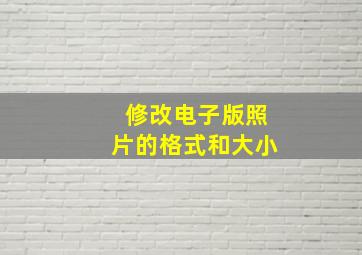 修改电子版照片的格式和大小